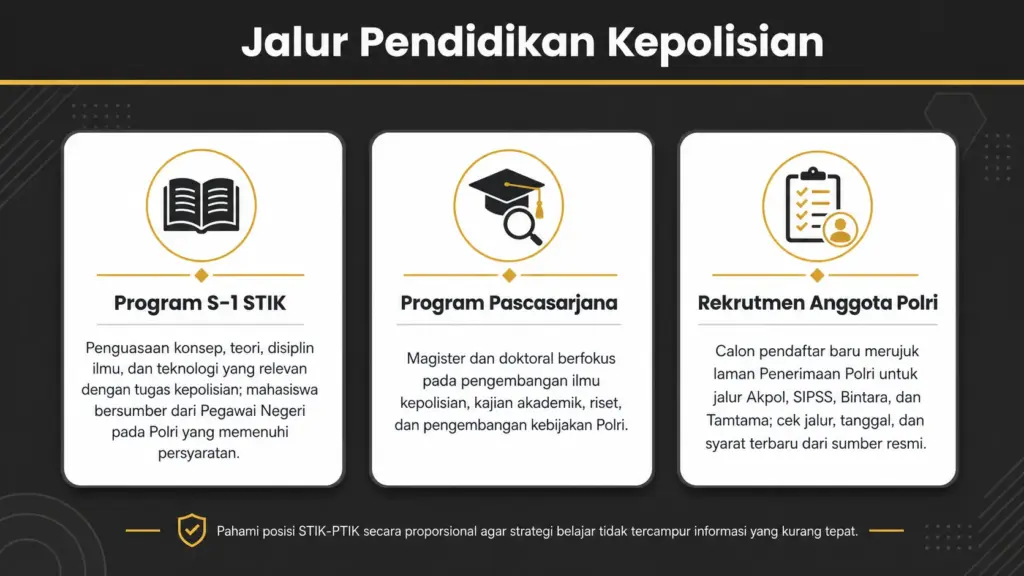 Jalur Pendidikan Kepolisian

Program S-1 STIK

Penguasaan konsep, teori, disiplin ilmu, dan teknologi yang relevan dengan tugas kepolisian; mahasiswa bersumber dari Pegawai Negeri pada Polri yang memenuhi persyaratan.

Program Pascasarjana

Magister dan doktoral berfokus pada pengembangan ilmu kepolisian, kajian akademik, riset, dan pengembangan kebijakan Polri.

Rekrutmen Anggota Polri

Calon pendaftar baru merujuk laman Penerimaan Polri untuk jalur Akpol, SIPSS, Bintara, dan Tamtama; cek jalur, tanggal, dan syarat terbaru dari sumber resmi.

Pahami posisi STIK-PTIK secara proporsional agar strategi belajar tidak tercampur informasi yang kurang tepat.